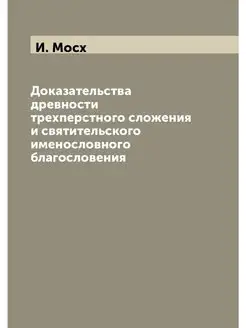 И. Мосх

Доказательства древности трехперстного сложения и святительского именословного благословения